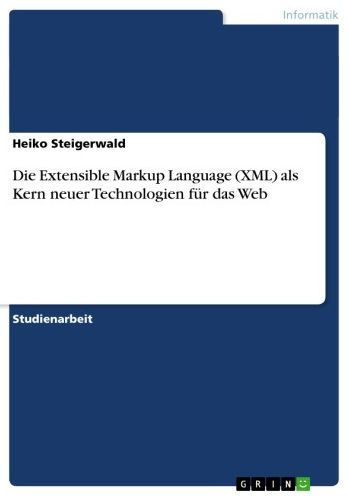 Informatik

Heiko Steigerwald

Die Extensible Markup Language (XML) als Kern neuer Technologien für das Web

Studienarbeit

GRIN